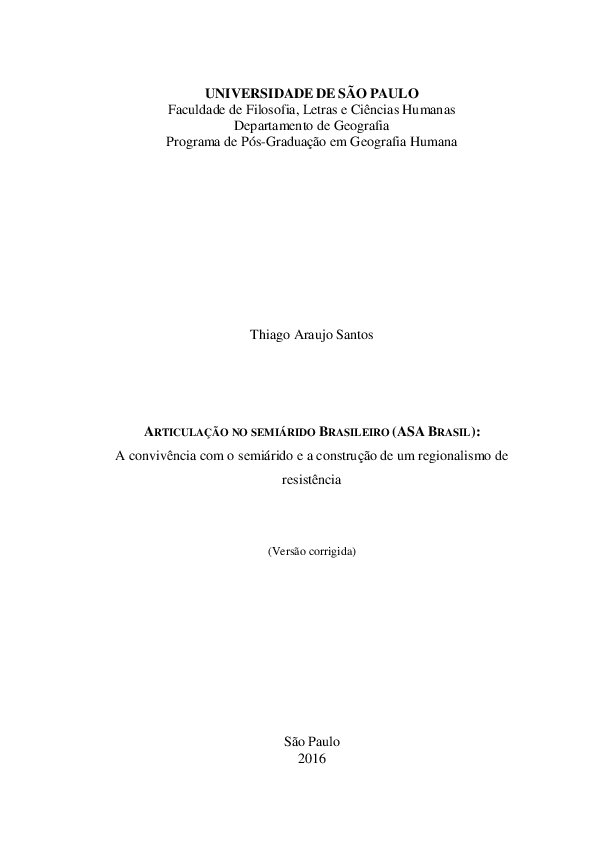 UNIVERSIDADE DE SÃO PAULO
Faculdade de Filosofia, Letras e Ciências Humanas
Departamento de Geografia
Programa de Pós-Graduação em Geografia Humana

Thiago Araujo Santos

ARTICULAÇÃO NO SEMIÁRIDO BRASILEIRO (ASA BRASIL):
A convivência com o semiárido e a construção de um regionalismo de resistência

(Versão corrigida)

São Paulo
2016